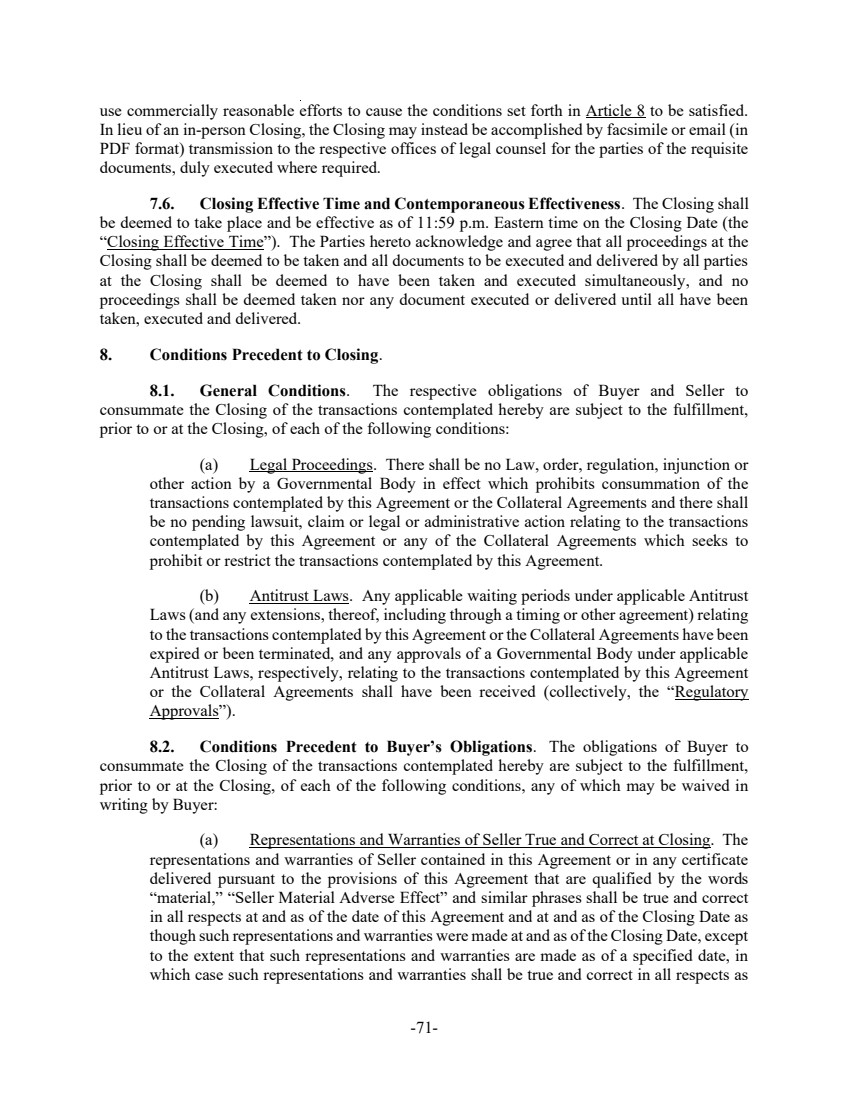 use commercially reasonable efforts to cause the conditions set forth in Article 8 to be satisfied. In lieu of an in-person Closing, the Closing may instead be accomplished by facsimile or email (in PDF format) transmission to the respective offices of legal counsel for the parties of the requisite documents, duly executed where required.

7.6. Closing Effective Time and Contemporaneous Effectiveness. The Closing shall be deemed to take place and be effective as of 11:59 p.m. Eastern time on the Closing Date (the "Closing Effective Time"). The Parties hereto acknowledge and agree that all proceedings at the Closing shall be deemed to be taken and all documents to be executed and delivered by all parties at the Closing shall be deemed to have been taken and executed simultaneously, and no proceedings shall be deemed taken nor any document executed or delivered until all have been taken, executed and delivered.

8. Conditions Precedent to Closing.

8.1. General Conditions. The respective obligations of Buyer and Seller to consummate the Closing of the transactions contemplated hereby are subject to the fulfillment, prior to or at the Closing, of each of the following conditions:

(a) Legal Proceedings. There shall be no Law, order, regulation, injunction or other action by a Governmental Body in effect which prohibits consummation of the transactions contemplated by this Agreement or the Collateral Agreements and there shall be no pending lawsuit, claim or legal or administrative action relating to the transactions contemplated by this Agreement or any of the Collateral Agreements which seeks to prohibit or restrict the transactions contemplated by this Agreement.

(b) Antitrust Laws. Any applicable waiting periods under applicable Antitrust Laws (and any extensions, thereof, including through a timing or other agreement) relating to the transactions contemplated by this Agreement or the Collateral Agreements have been expired or been terminated, and any approvals of a Governmental Body under applicable Antitrust Laws, respectively, relating to the transactions contemplated by this Agreement or the Collateral Agreements shall have been received (collectively, the "Regulatory Approvals").

8.2. Conditions Precedent to Buyer's Obligations. The obligations of Buyer to consummate the Closing of the transactions contemplated hereby are subject to the fulfillment, prior to or at the Closing, of each of the following conditions, any of which may be waived in writing by Buyer:

(a) Representations and Warranties of Seller True and Correct at Closing. The representations and warranties of Seller contained in this Agreement or in any certificate delivered pursuant to the provisions of this Agreement that are qualified by the words "material," "Seller Material Adverse Effect" and similar phrases shall be true and correct in all respects at and as of the date of this Agreement and at and as of the Closing Date as though such representations and warranties were made at and as of the Closing Date, except to the extent that such representations and warranties are made as of a specified date, in which case such representations and warranties shall be true and correct in all respects as

-71-